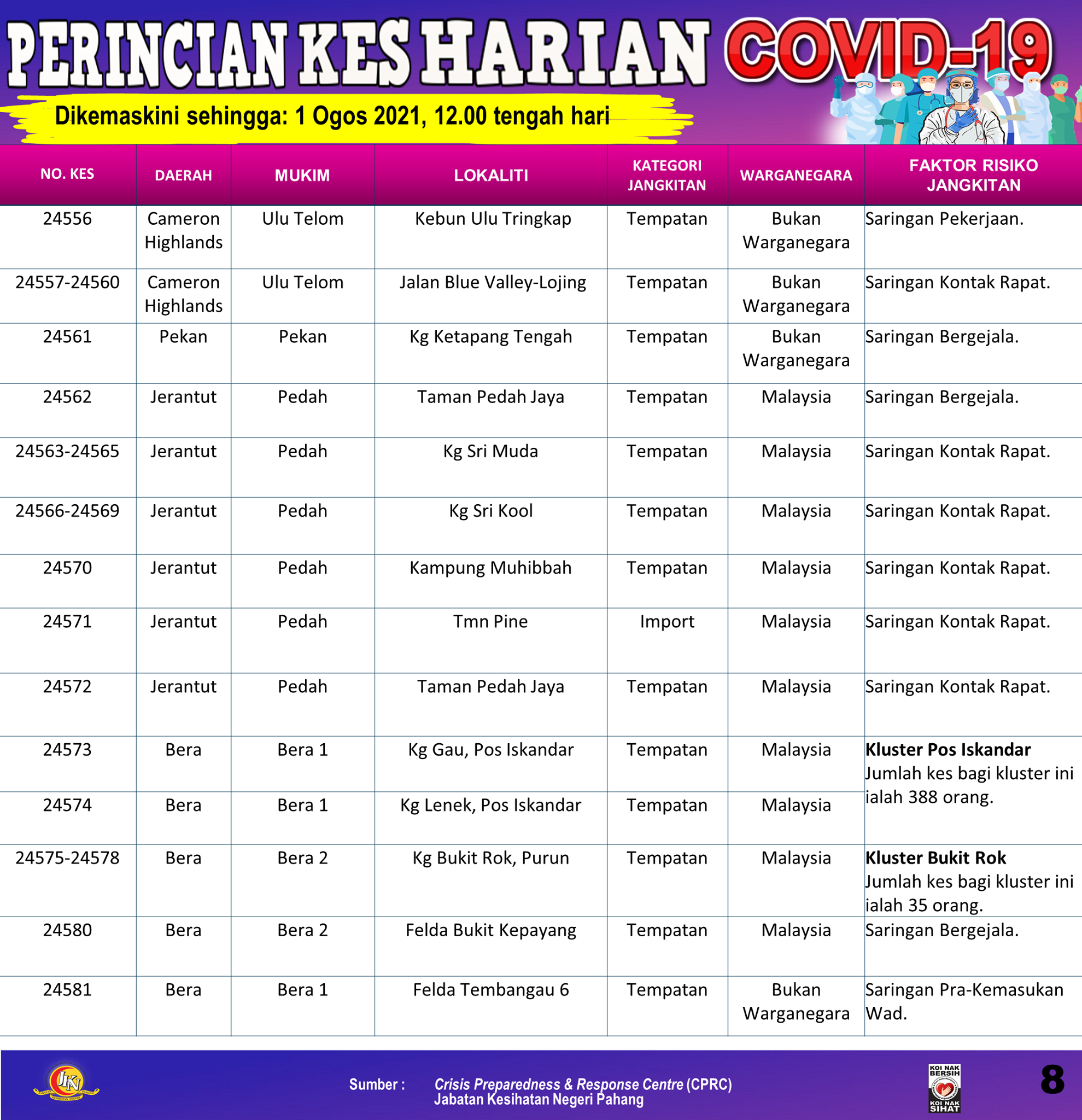 PERINCIAN KES HARIAN COVID-19

Dikemaskini sehingga: 1 Ogos 2021, 12.00 tengah hari

| NO. KES | DAERAH | MUKIM | LOKALITI | KATEGORI JANGKITAN | WARGANEGARA | FAKTOR RISIKO JANGKITAN |
|---|---|---|---|---|---|---|
| 24556 | Cameron Highlands | Ulu Telom | Kebun Ulu Tringkap | Tempatan | Bukan Warganegara | Saringan Pekerjaan. |
| 24557-24560 | Cameron Highlands | Ulu Telom | Jalan Blue Valley-Lojing | Tempatan | Bukan Warganegara | Saringan Kontak Rapat. |
| 24561 | Pekan | Pekan | Kg Ketapang Tengah | Tempatan | Bukan Warganegara | Saringan Bergejala. |
| 24562 | Jerantut | Pedah | Taman Pedah Jaya | Tempatan | Malaysia | Saringan Bergejala. |
| 24563-24565 | Jerantut | Pedah | Kg Sri Muda | Tempatan | Malaysia | Saringan Kontak Rapat. |
| 24566-24569 | Jerantut | Pedah | Kg Sri Kool | Tempatan | Malaysia | Saringan Kontak Rapat. |
| 24570 | Jerantut | Pedah | Kampung Muhibbah | Tempatan | Malaysia | Saringan Kontak Rapat. |
| 24571 | Jerantut | Pedah | Tmn Pine | Import | Malaysia | Saringan Kontak Rapat. |
| 24572 | Jerantut | Pedah | Taman Pedah Jaya | Tempatan | Malaysia | Saringan Kontak Rapat. |
| 24573 | Bera | Bera 1 | Kg Gau, Pos Iskandar | Tempatan | Malaysia | **Kluster Pos Iskandar** Jumlah kes bagi kluster ini ialah 388 orang. |
| 24574 | Bera | Bera 1 | Kg Lenek, Pos Iskandar | Tempatan | Malaysia | |
| 24575-24578 | Bera | Bera 2 | Kg Bukit Rok, Purun | Tempatan | Malaysia | **Kluster Bukit Rok** Jumlah kes bagi kluster ini ialah 35 orang. |
| 24580 | Bera | Bera 2 | Felda Bukit Kepayang | Tempatan | Malaysia | Saringan Bergejala. |
| 24581 | Bera | Bera 1 | Felda Tembangau 6 | Tempatan | Bukan Warganegara | Saringan Pra-Kemasukan Wad. |

JKN

Sumber : Crisis Preparedness & Response Centre (CPRC) Jabatan Kesihatan Negeri Pahang

KOI NAK BERSIH KOI NAK SIHAT

8